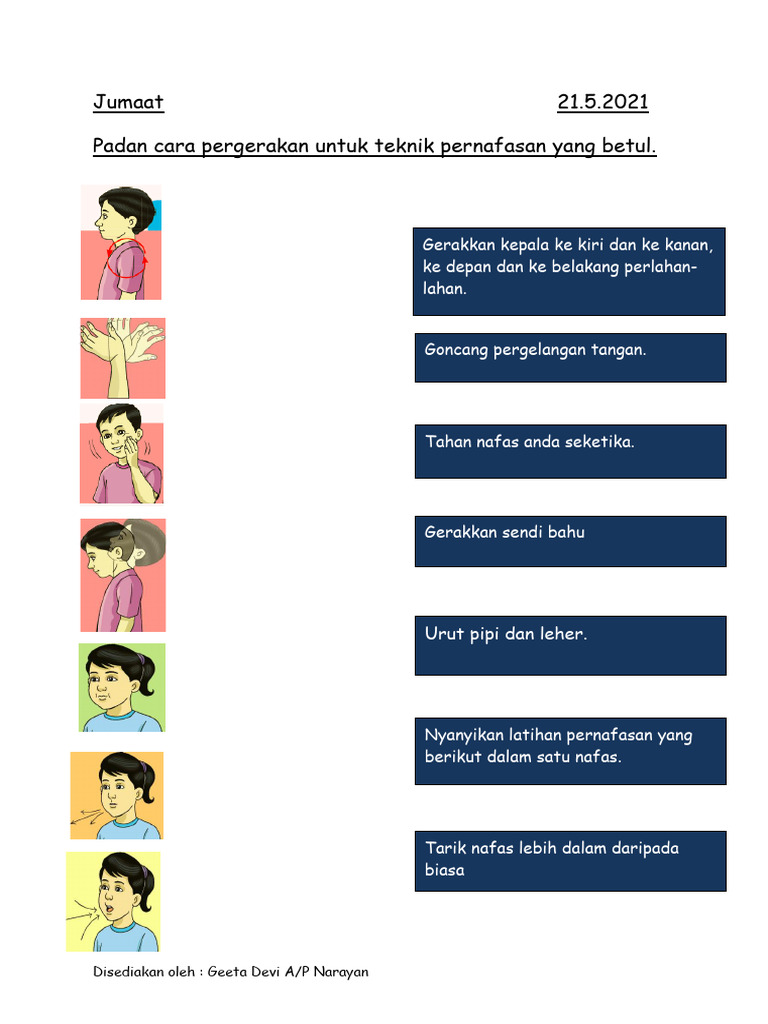 Jumaat 21.5.2021

Padan cara pergerakan untuk teknik pernafasan yang betul.

Gerakkan kepala ke kiri dan ke kanan, ke depan dan ke belakang perlahan-lahan.

Goncang pergelangan tangan.

Tahan nafas anda seketika.

Gerakkan sendi bahu

Urut pipi dan leher.

Nyanyikan latihan pernafasan yang berikut dalam satu nafas.

Tarik nafas lebih dalam daripada biasa

Disediakan oleh : Geeta Devi A/P Narayan